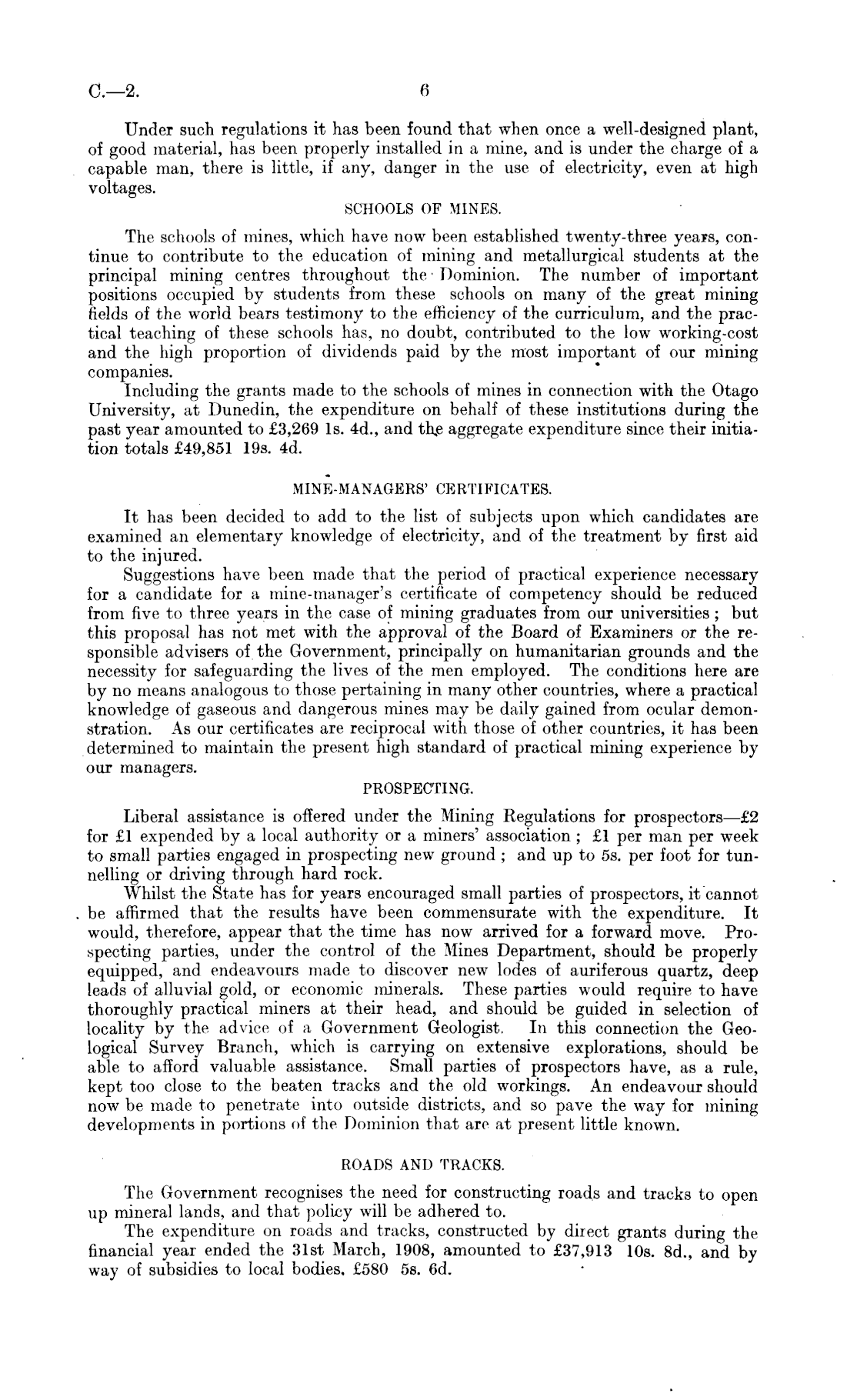 C.—2. 6

Under such regulations it has been found that when once a well-designed plant, of good material, has been properly installed in a mine, and is under the charge of a capable man, there is little, if any, danger in the use of electricity, even at high voltages.

SCHOOLS OF MINES.

The schools of mines, which have now been established twenty-three years, continue to contribute to the education of mining and metallurgical students at the principal mining centres throughout the Dominion. The number of important positions occupied by students from these schools on many of the great mining fields of the world bears testimony to the efficiency of the curriculum, and the practical teaching of these schools has, no doubt, contributed to the low working-cost and the high proportion of dividends paid by the most important of our mining companies.

Including the grants made to the schools of mines in connection with the Otago University, at Dunedin, the expenditure on behalf of these institutions during the past year amounted to £3,269 1s. 4d., and the aggregate expenditure since their initiation totals £49,851 19s. 4d.

MINE-MANAGERS' CERTIFICATES.

It has been decided to add to the list of subjects upon which candidates are examined an elementary knowledge of electricity, and of the treatment by first aid to the injured.

Suggestions have been made that the period of practical experience necessary for a candidate for a mine-manager's certificate of competency should be reduced from five to three years in the case of mining graduates from our universities; but this proposal has not met with the approval of the Board of Examiners or the responsible advisers of the Government, principally on humanitarian grounds and the necessity for safeguarding the lives of the men employed. The conditions here are by no means analogous to those pertaining in many other countries, where a practical knowledge of gaseous and dangerous mines may be daily gained from ocular demonstration. As our certificates are reciprocal with those of other countries, it has been determined to maintain the present high standard of practical mining experience by our managers.

PROSPECTING.

Liberal assistance is offered under the Mining Regulations for prospectors—£2 for £1 expended by a local authority or a miners' association; £1 per man per week to small parties engaged in prospecting new ground; and up to 5s. per foot for tunnelling or driving through hard rock.

Whilst the State has for years encouraged small parties of prospectors, it cannot be affirmed that the results have been commensurate with the expenditure. It would, therefore, appear that the time has now arrived for a forward move. Prospecting parties, under the control of the Mines Department, should be properly equipped, and endeavours made to discover new lodes of auriferous quartz, deep leads of alluvial gold, or economic minerals. These parties would require to have thoroughly practical miners at their head, and should be guided in selection of locality by the advice of a Government Geologist. In this connection the Geological Survey Branch, which is carrying on extensive explorations, should be able to afford valuable assistance. Small parties of prospectors have, as a rule, kept too close to the beaten tracks and the old workings. An endeavour should now be made to penetrate into outside districts, and so pave the way for mining developments in portions of the Dominion that are at present little known.

ROADS AND TRACKS.

The Government recognises the need for constructing roads and tracks to open up mineral lands, and that policy will be adhered to.

The expenditure on roads and tracks, constructed by direct grants during the financial year ended the 31st March, 1908, amounted to £37,913 10s. 8d., and by way of subsidies to local bodies, £580 5s. 6d.